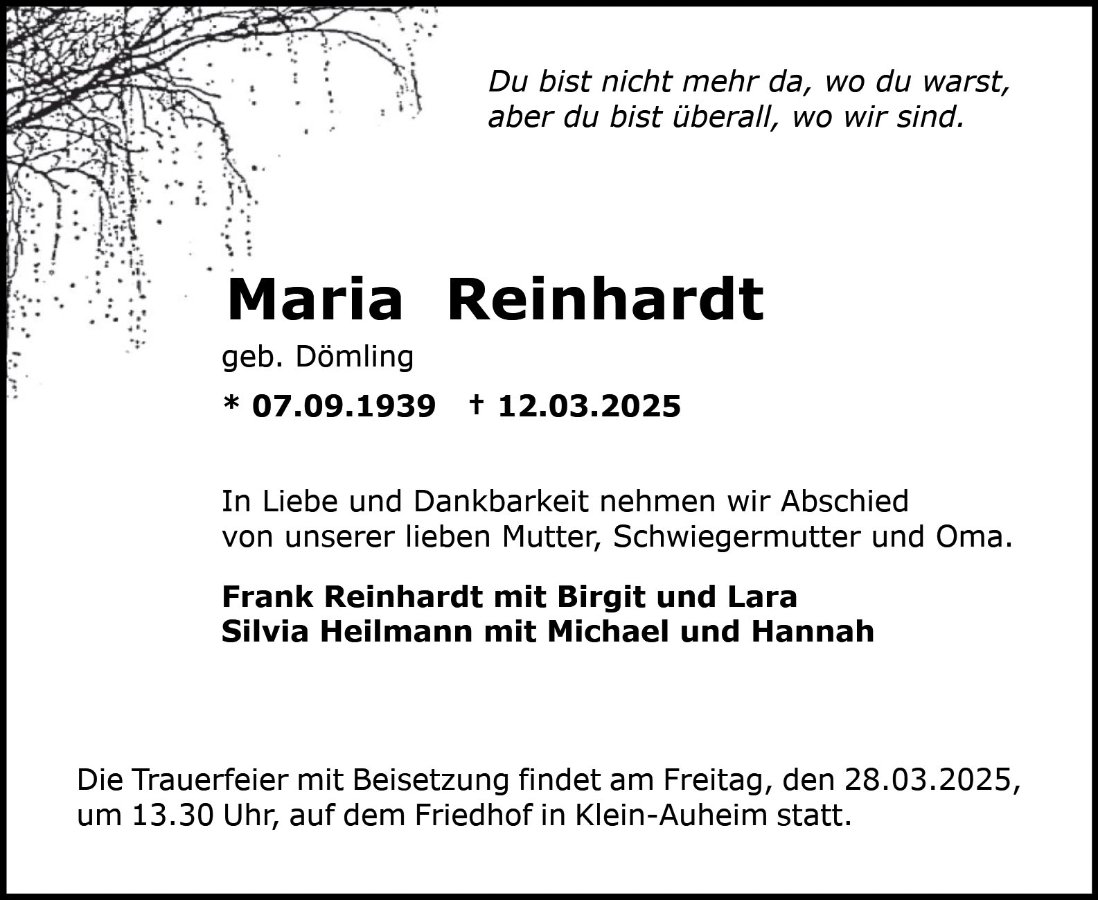 Du bist nicht mehr da, wo du warst,
aber du bist überall, wo wir sind.

Maria Reinhardt

geb. Dömling

* 07.09.1939 † 12.03.2025

In Liebe und Dankbarkeit nehmen wir Abschied von unserer lieben Mutter, Schwiegermutter und Oma.

Frank Reinhardt mit Birgit und Lara
Silvia Heilmann mit Michael und Hannah

Die Trauerfeier mit Beisetzung findet am Freitag, den 28.03.2025, um 13.30 Uhr, auf dem Friedhof in Klein-Auheim statt.